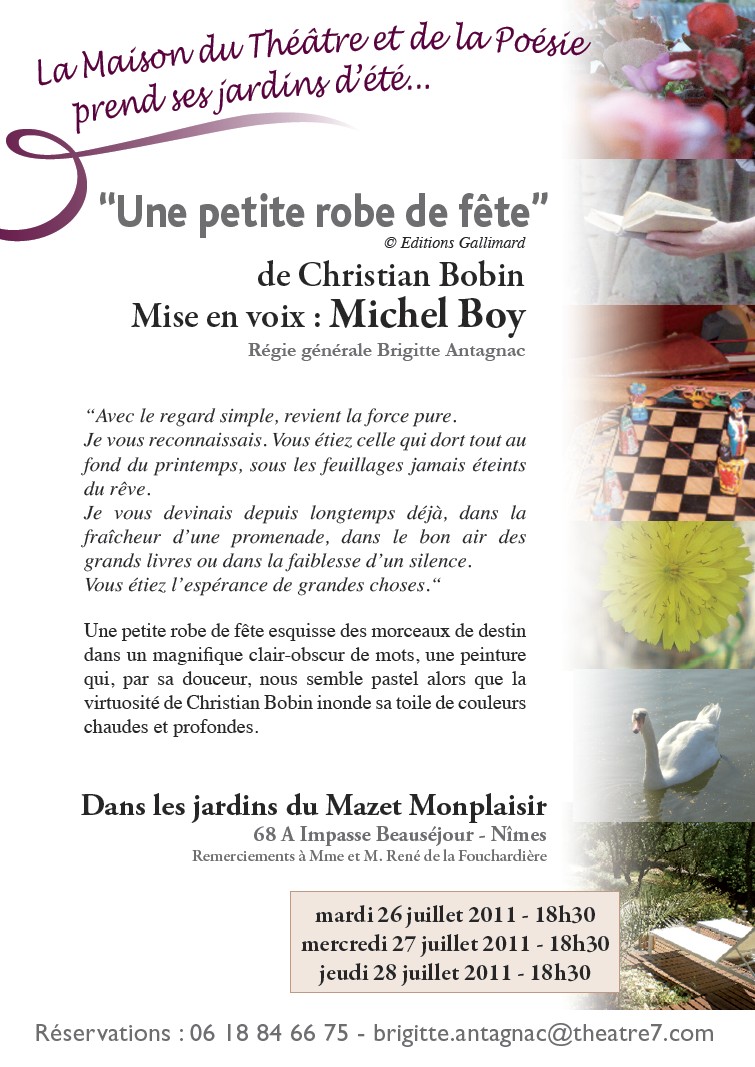 La Maison du Théâtre et de la Poésie
prend ses jardins d'été...

"Une petite robe de fête"
© Editions Gallimard

de Christian Bobin
Mise en voix : Michel Boy
Régie générale Brigitte Antagnac

"Avec le regard simple, revient la force pure.
Je vous reconnaissais. Vous étiez celle qui dort tout au fond du printemps, sous les feuillages jamais éteints du rêve.
Je vous devinais depuis longtemps déjà, dans la fraîcheur d'une promenade, dans le bon air des grands livres ou dans la faiblesse d'un silence.
Vous étiez l'espérance de grandes choses."

Une petite robe de fête esquisse des morceaux de destin dans un magnifique clair-obscur de mots, une peinture qui, par sa douceur, nous semble pastel alors que la virtuosité de Christian Bobin inonde sa toile de couleurs chaudes et profondes.

Dans les jardins du Mazet Monplaisir
68 A Impasse Beauséjour - Nîmes
Remerciements à Mme et M. René de la Fouchardière

mardi 26 juillet 2011 - 18h30
mercredi 27 juillet 2011 - 18h30
jeudi 28 juillet 2011 - 18h30

Réservations : 06 18 84 66 75 - brigitte.antagnac@theatre7.com